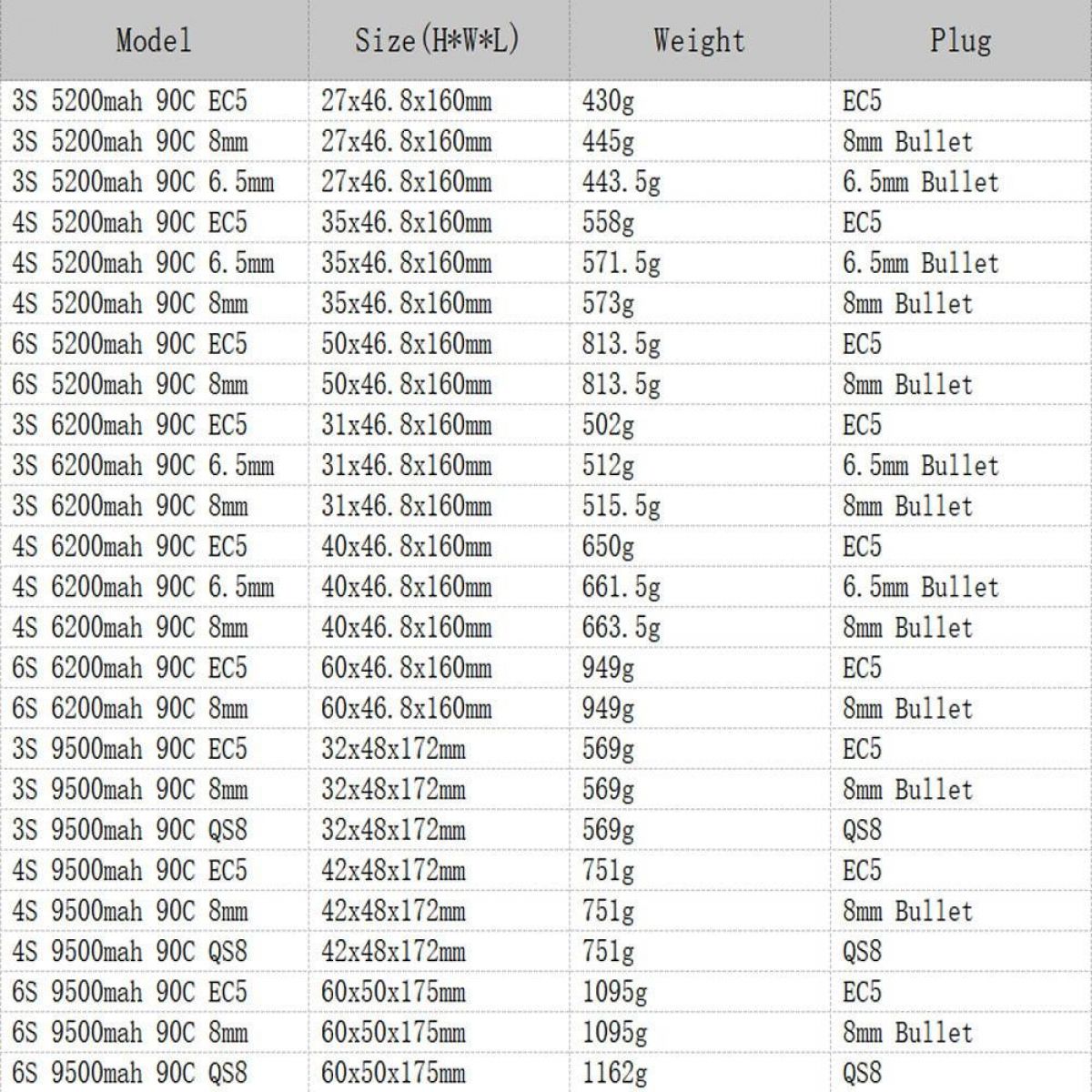 | Model | Size(H*W*L) | Weight | Plug |
|---|---|---|---|
| 3S 5200mah 90C EC5 | 27x46.8x160mm | 430g | EC5 |
| 3S 5200mah 90C 8mm | 27x46.8x160mm | 445g | 8mm Bullet |
| 3S 5200mah 90C 6.5mm | 27x46.8x160mm | 443.5g | 6.5mm Bullet |
| 4S 5200mah 90C EC5 | 35x46.8x160mm | 558g | EC5 |
| 4S 5200mah 90C 6.5mm | 35x46.8x160mm | 571.5g | 6.5mm Bullet |
| 4S 5200mah 90C 8mm | 35x46.8x160mm | 573g | 8mm Bullet |
| 6S 5200mah 90C EC5 | 50x46.8x160mm | 813.5g | EC5 |
| 6S 5200mah 90C 8mm | 50x46.8x160mm | 813.5g | 8mm Bullet |
| 3S 6200mah 90C EC5 | 31x46.8x160mm | 502g | EC5 |
| 3S 6200mah 90C 6.5mm | 31x46.8x160mm | 512g | 6.5mm Bullet |
| 3S 6200mah 90C 8mm | 31x46.8x160mm | 515.5g | 8mm Bullet |
| 4S 6200mah 90C EC5 | 40x46.8x160mm | 650g | EC5 |
| 4S 6200mah 90C 6.5mm | 40x46.8x160mm | 661.5g | 6.5mm Bullet |
| 4S 6200mah 90C 8mm | 40x46.8x160mm | 663.5g | 8mm Bullet |
| 6S 6200mah 90C EC5 | 60x46.8x160mm | 949g | EC5 |
| 6S 6200mah 90C 8mm | 60x46.8x160mm | 949g | 8mm Bullet |
| 3S 9500mah 90C EC5 | 32x48x172mm | 569g | EC5 |
| 3S 9500mah 90C 8mm | 32x48x172mm | 569g | 8mm Bullet |
| 3S 9500mah 90C QS8 | 32x48x172mm | 569g | QS8 |
| 4S 9500mah 90C EC5 | 42x48x172mm | 751g | EC5 |
| 4S 9500mah 90C 8mm | 42x48x172mm | 751g | 8mm Bullet |
| 4S 9500mah 90C QS8 | 42x48x172mm | 751g | QS8 |
| 6S 9500mah 90C EC5 | 60x50x175mm | 1095g | EC5 |
| 6S 9500mah 90C 8mm | 60x50x175mm | 1095g | 8mm Bullet |
| 6S 9500mah 90C QS8 | 60x50x175mm | 1162g | QS8 |